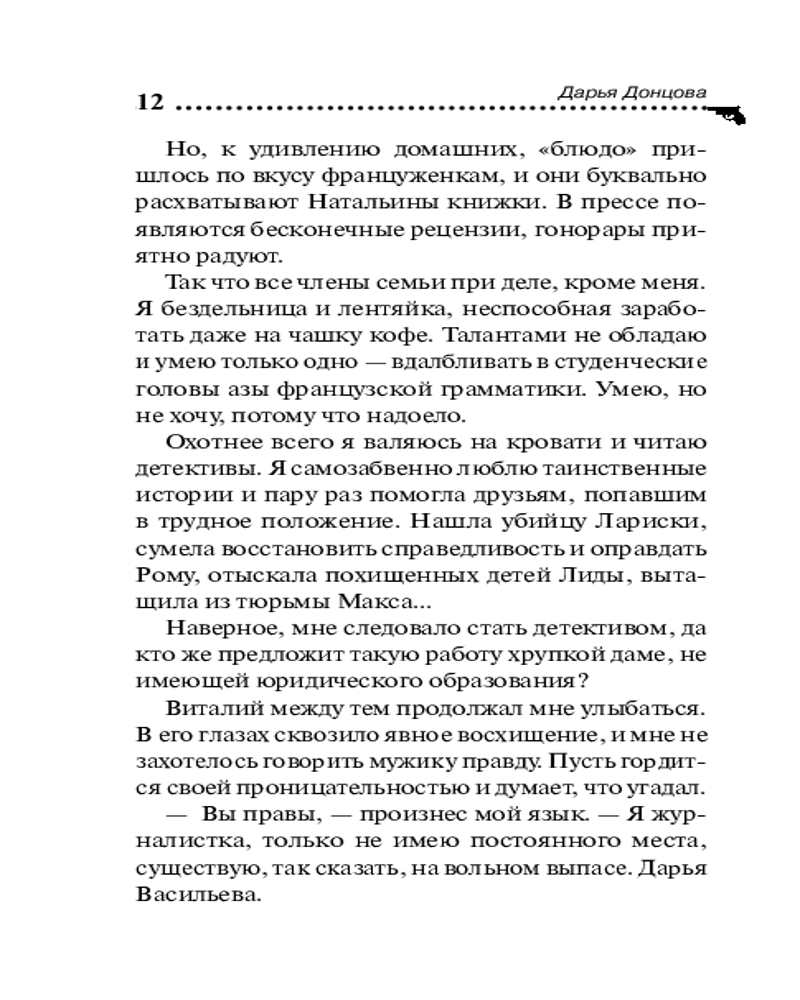 12 Дарья Донцова

Но, к удивлению домашних, «блюдо» пришлось по вкусу француженкам, и они буквально расхватывают Натальины книжки. В прессе появляются бесконечные рецензии, гонорары приятно радуют.

Так что все члены семьи при деле, кроме меня. Я бездельница и лентяйка, неспособная заработать даже на чашку кофе. Талантами не обладаю и умею только одно — вдалбливать в студенческие головы азы французской грамматики. Умею, но не хочу, потому что надоело.

Охотнее всего я валяюсь на кровати и читаю детективы. Я самозабвенно люблю таинственные истории и пару раз помогла друзьям, попавшим в трудное положение. Нашла убийцу Лариски, сумела восстановить справедливость и оправдать Рому, отыскала похищенных детей Лиды, вытащила из тюрьмы Макса...

Наверное, мне следовало стать детективом, да кто же предложит такую работу хрупкой даме, не имеющей юридического образования?

Виталий между тем продолжал мне улыбаться. В его глазах сквозило явное восхищение, и мне не захотелось говорить мужику правду. Пусть гордится своей проницательностью и думает, что угадал.

— Вы правы, — произнес мой язык. — Я журналистка, только не имею постоянного места, существую, так сказать, на вольном выпасе. Дарья Васильева.